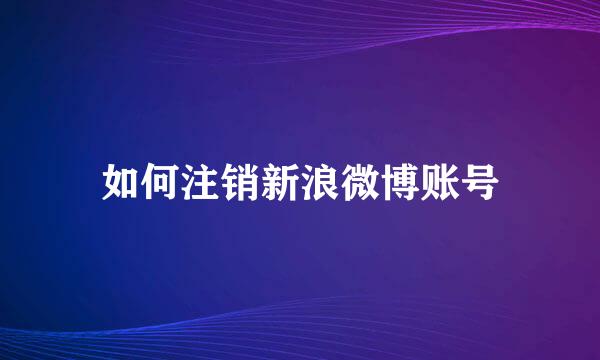 如何注销新浪微博账号